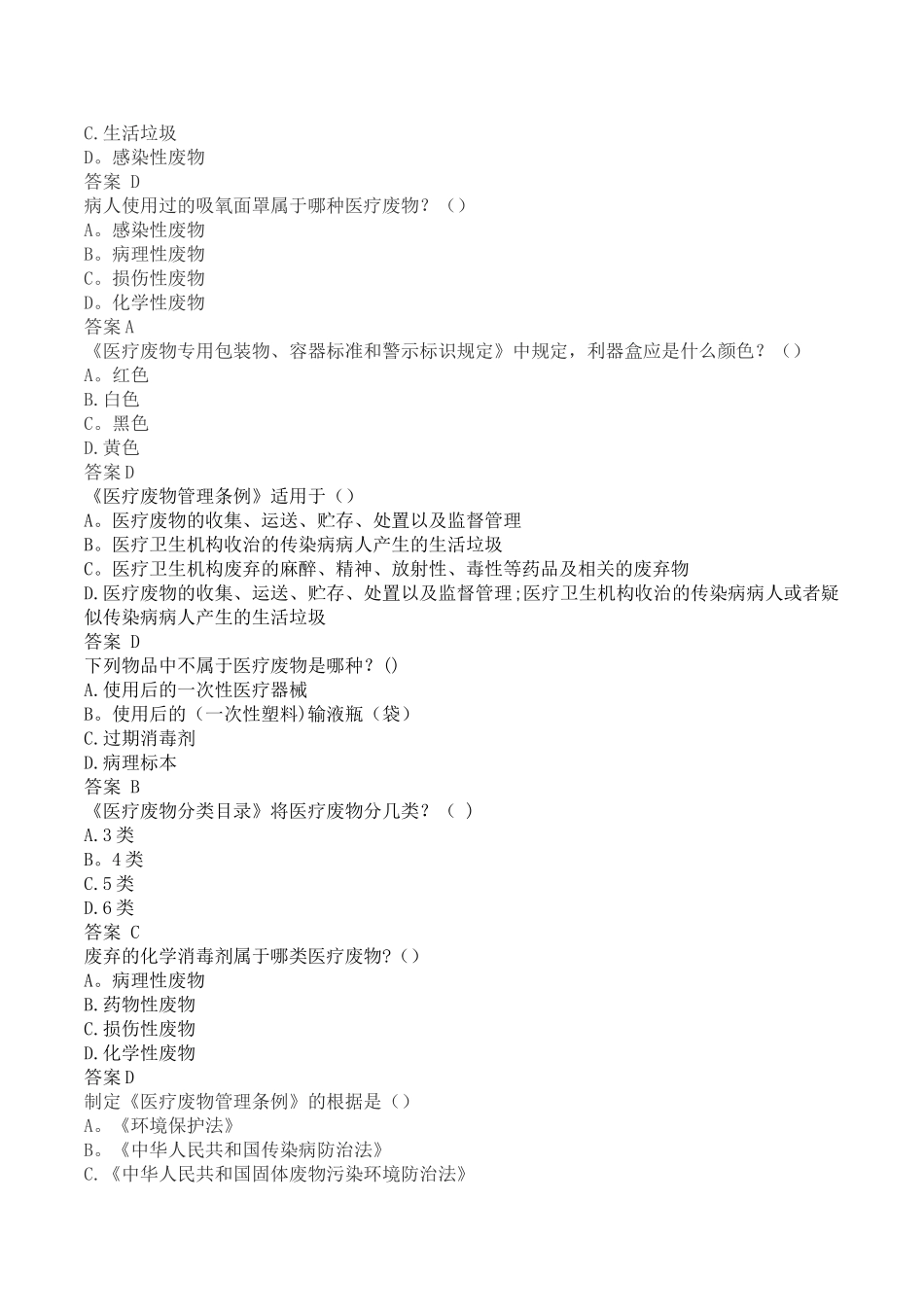 C.生活垃圾
D。感染性废物
答案 D
病人使用过的吸氧面罩属于哪种医疗废物？（）
A。感染性废物
B。病理性废物
C。损伤性废物
D。化学性废物
答案A
《医疗废物专用包装物、容器标准和警示标识规定》中规定，利器盒应是什么颜色？（）
A。红色
B.白色
C。黑色
D.黄色
答案D
《医疗废物管理条例》适用于（）
A。医疗废物的收集、运送、贮存、处置以及监督管理
B。医疗卫生机构收治的传染病病人产生的生活垃圾
C。医疗卫生机构废弃的麻醉、精神、放射性、毒性等药品及相关的废弃物
D.医疗废物的收集、运送、贮存、处置以及监督管理;医疗卫生机构收治的传染病病人或者疑似传染病病人产生的生活垃圾
答案 D
下列物品中不属于医疗废物是哪种？()
A.使用后的一次性医疗器械
B。使用后的（一次性塑料)输液瓶（袋）
C.过期消毒剂
D.病理标本
答案 B
《医疗废物分类目录》将医疗废物分几类？（ ）
A.3类
B。4类
C.5类
D.6类
答案 C
废弃的化学消毒剂属于哪类医疗废物?（）
A。病理性废物
B.药物性废物
C.损伤性废物
D.化学性废物
答案D
制定《医疗废物管理条例》的根据是（）
A。《环境保护法》
B。《中华人民共和国传染病防治法》
C.《中华人民共和国固体废物污染环境防治法》